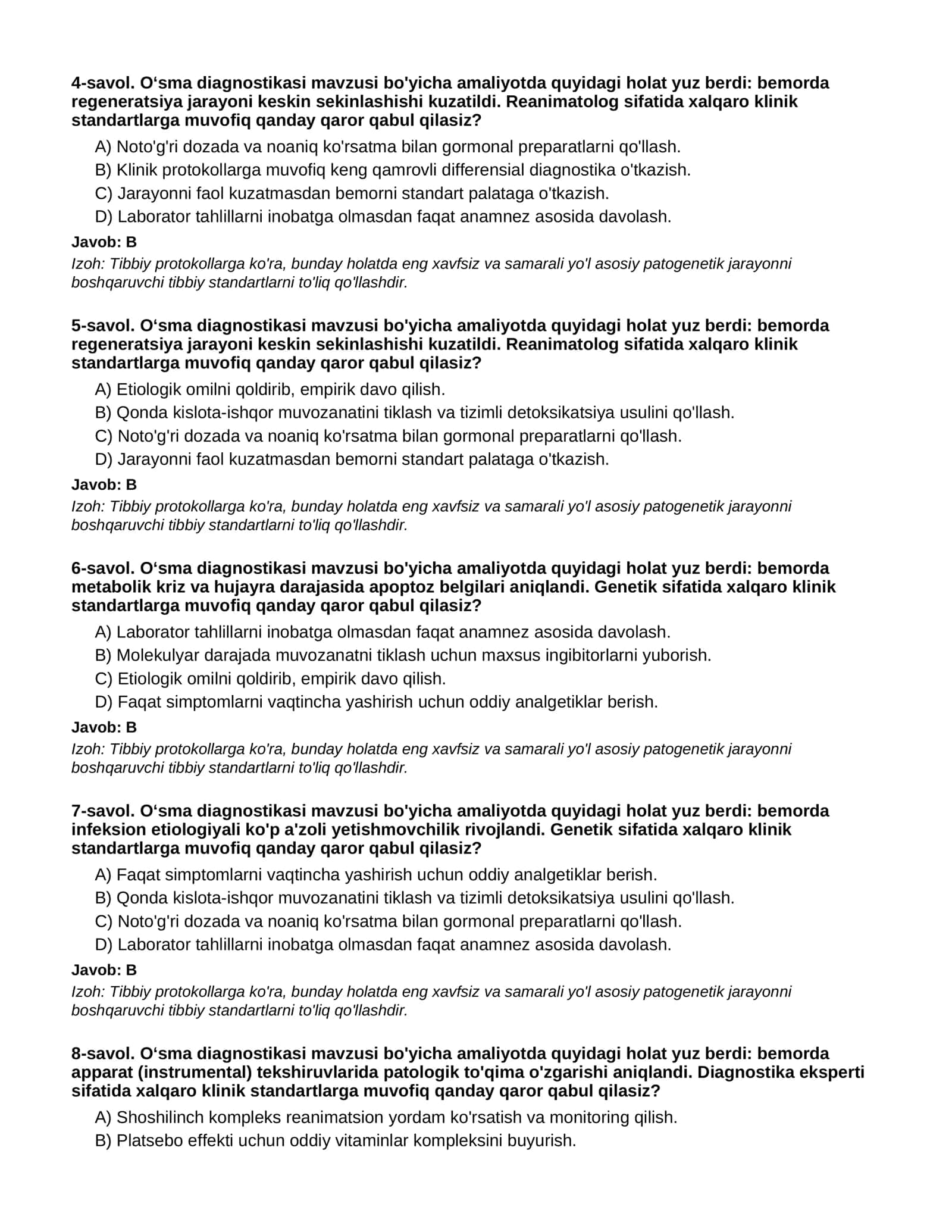 4-savol. O'sma diagnostikasi mavzusi bo'yicha amaliyotda quyidagi holat yuz berdi: bemorda regeneratsiya jarayoni keskin sekinlashishi kuzatildi. Reanimatolog sifatida xalqaro klinik standartlarga muvofiq qanday qaror qabul qilasiz?

A) Noto'g'ri dozada va noaniq ko'rsatma bilan gormonal preparatlarni qo'llash.
B) Klinik protokollarga muvofiq keng qamrovli differensial diagnostika o'tkazish.
C) Jarayonni faol kuzatmasdan bemorni standart palataga o'tkazish.
D) Laborator tahlillarni inobatga olmasdan faqat anamnez asosida davolash.

Javob: B

Izoh: Tibbiy protokollarga ko'ra, bunday holatda eng xavfsiz va samarali yo'l asosiy patogenetik jarayonni boshqaruvchi tibbiy standartlarni to'liq qo'llashdir.

5-savol. O'sma diagnostikasi mavzusi bo'yicha amaliyotda quyidagi holat yuz berdi: bemorda regeneratsiya jarayoni keskin sekinlashishi kuzatildi. Reanimatolog sifatida xalqaro klinik standartlarga muvofiq qanday qaror qabul qilasiz?

A) Etiologik omilni qoldirib, empirik davo qilish.
B) Qonda kislota-ishqor muvozanatini tiklash va tizimli detoksikatsiya usulini qo'llash.
C) Noto'g'ri dozada va noaniq ko'rsatma bilan gormonal preparatlarni qo'llash.
D) Jarayonni faol kuzatmasdan bemorni standart palataga o'tkazish.

Javob: B

Izoh: Tibbiy protokollarga ko'ra, bunday holatda eng xavfsiz va samarali yo'l asosiy patogenetik jarayonni boshqaruvchi tibbiy standartlarni to'liq qo'llashdir.

6-savol. O'sma diagnostikasi mavzusi bo'yicha amaliyotda quyidagi holat yuz berdi: bemorda metabolik kriz va hujayra darajasida apoptoz belgilari aniqlandi. Genetik sifatida xalqaro klinik standartlarga muvofiq qanday qaror qabul qilasiz?

A) Laborator tahlillarni inobatga olmasdan faqat anamnez asosida davolash.
B) Molekulyar darajada muvozanatni tiklash uchun maxsus ingibitorlarni yuborish.
C) Etiologik omilni qoldirib, empirik davo qilish.
D) Faqat simptomlarni vaqtincha yashirish uchun oddiy analgetiklar berish.

Javob: B

Izoh: Tibbiy protokollarga ko'ra, bunday holatda eng xavfsiz va samarali yo'l asosiy patogenetik jarayonni boshqaruvchi tibbiy standartlarni to'liq qo'llashdir.

7-savol. O'sma diagnostikasi mavzusi bo'yicha amaliyotda quyidagi holat yuz berdi: bemorda infeksion etiologiyali ko'p a'zoli yetishmovchilik rivojlandi. Genetik sifatida xalqaro klinik standartlarga muvofiq qanday qaror qabul qilasiz?

A) Faqat simptomlarni vaqtincha yashirish uchun oddiy analgetiklar berish.
B) Qonda kislota-ishqor muvozanatini tiklash va tizimli detoksikatsiya usulini qo'llash.
C) Noto'g'ri dozada va noaniq ko'rsatma bilan gormonal preparatlarni qo'llash.
D) Laborator tahlillarni inobatga olmasdan faqat anamnez asosida davolash.

Javob: B

Izoh: Tibbiy protokollarga ko'ra, bunday holatda eng xavfsiz va samarali yo'l asosiy patogenetik jarayonni boshqaruvchi tibbiy standartlarni to'liq qo'llashdir.

8-savol. O'sma diagnostikasi mavzusi bo'yicha amaliyotda quyidagi holat yuz berdi: bemorda apparat (instrumental) tekshiruvlarida patologik to'qima o'zgarishi aniqlandi. Diagnostika eksperti sifatida xalqaro klinik standartlarga muvofiq qanday qaror qabul qilasiz?

A) Shoshilinch kompleks reanimatsion yordam ko'rsatish va monitoring qilish.
B) Platsebo effekti uchun oddiy vitaminlar kompleksini buyurish.